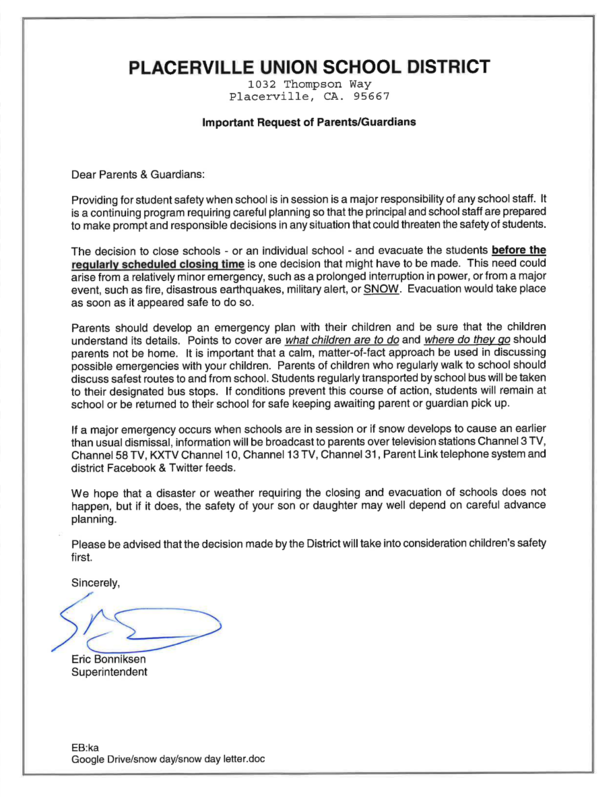 PLACERVILLE UNION SCHOOL DISTRICT
1032 Thompson Way
Placerville, CA. 95667

Important Request of Parents/Guardians

Dear Parents & Guardians:

Providing for student safety when school is in session is a major responsibility of any school staff. It is a continuing program requiring careful planning so that the principal and school staff are prepared to make prompt and responsible decisions in any situation that could threaten the safety of students.

The decision to close schools - or an individual school - and evacuate the students before the regularly scheduled closing time is one decision that might have to be made. This need could arise from a relatively minor emergency, such as a prolonged interruption in power, or from a major event, such as fire, disastrous earthquakes, military alert, or SNOW. Evacuation would take place as soon as it appeared safe to do so.

Parents should develop an emergency plan with their children and be sure that the children understand its details. Points to cover are what children are to do and where do they go should parents not be home. It is important that a calm, matter-of-fact approach be used in discussing possible emergencies with your children. Parents of children who regularly walk to school should discuss safest routes to and from school. Students regularly transported by school bus will be taken to their designated bus stops. If conditions prevent this course of action, students will remain at school or be returned to their school for safe keeping awaiting parent or guardian pick up.

If a major emergency occurs when schools are in session or if snow develops to cause an earlier than usual dismissal, information will be broadcast to parents over television stations Channel 3 TV, Channel 58 TV, KXTV Channel 10, Channel 13 TV, Channel 31, Parent Link telephone system and district Facebook & Twitter feeds.

We hope that a disaster or weather requiring the closing and evacuation of schools does not happen, but if it does, the safety of your son or daughter may well depend on careful advance planning.

Please be advised that the decision made by the District will take into consideration children's safety first.

Sincerely,

Eric Bonniksen
Superintendent

EB:ka
Google Drive/snow day/snow day letter.doc